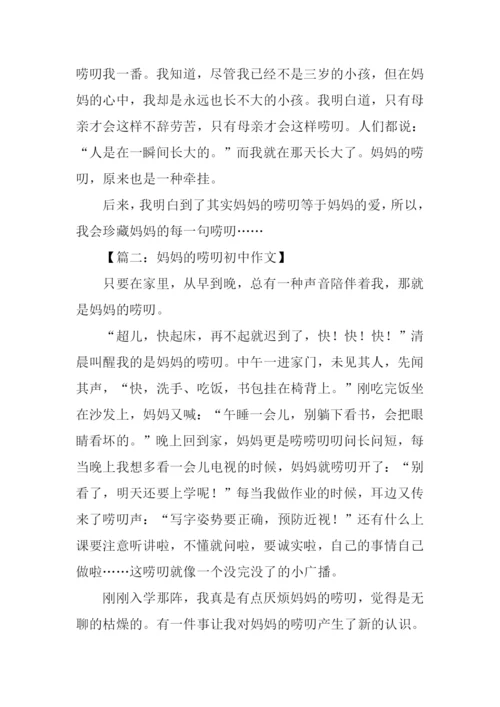 唠叨我一番。我知道，尽管我已经不是三岁的小孩，但在妈妈的心中，我却是永远也长不大的小孩。我明白道，只有母亲才会这样不辞劳苦，只有母亲才会这样唠叨。人们都说：“人是在一瞬间长大的。”而我就在那天长大了。妈妈的唠叨，原来也是一种牵挂。

后来，我明白到了其实妈妈的唠叨等于妈妈的爱，所以，我会珍藏妈妈的每一句唠叨……

【篇二：妈妈的唠叨初中作文】

只要在家里，从早到晚，总有一种声音陪伴着我，那就是妈妈的唠叨。

“超儿，快起床，再不起就迟到了，快！快！快！”清晨叫醒我的是妈妈的唠叨。中午一进家门，未见其人，先闻其声，“快，洗手、吃饭，书包挂在椅背上。”刚吃完饭坐在沙发上，妈妈又喊：“午睡一会儿，别躺下看书，会把眼睛看坏的。”晚上回到家，妈妈更是唠唠叨叨问长问短，每当晚上我想多看一会儿电视的时候，妈妈就唠叨开了：“别看了，明天还要上学呢！”每当我做作业的时候，耳边又传来了唠叨声：“写字姿势要正确，预防近视！”还有什么上课要注意听讲啦，不懂就问啦，要诚实啦，自己的事情自己做啦……这唠叨就像一个没完没了的小广播。

刚刚入学那阵，我真是有点厌烦妈妈的唠叨，觉得是无聊的枯燥的。有一件事让我对妈妈的唠叨产生了新的认识。